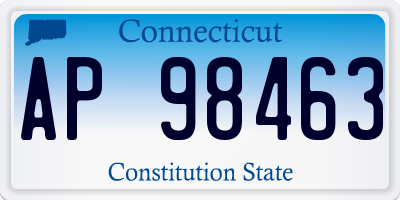 Connecticut

AP 98463

Constitution State